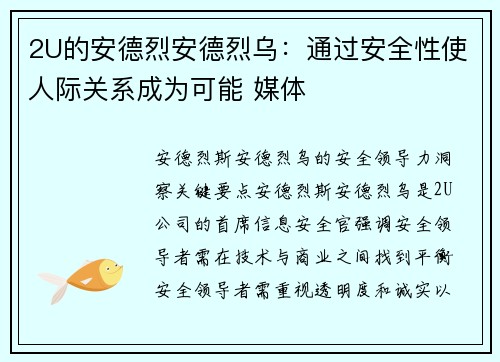 2U的安德烈安德烈乌：通过安全性使人际关系成为可能 媒体

安德烈斯安德烈乌的安全领导力洞察关键要点安德烈斯安德烈乌是2U公司的首席信息安全官强调安全领导者需在技术与商业之间找到平衡安全领导者需重视透明度和诚实以